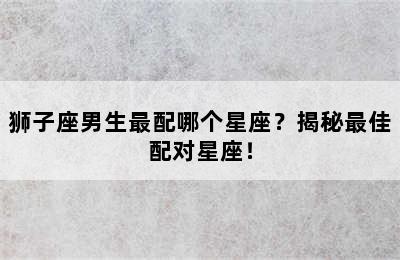 狮子座男生最配哪个星座？揭秘最佳配对星座！